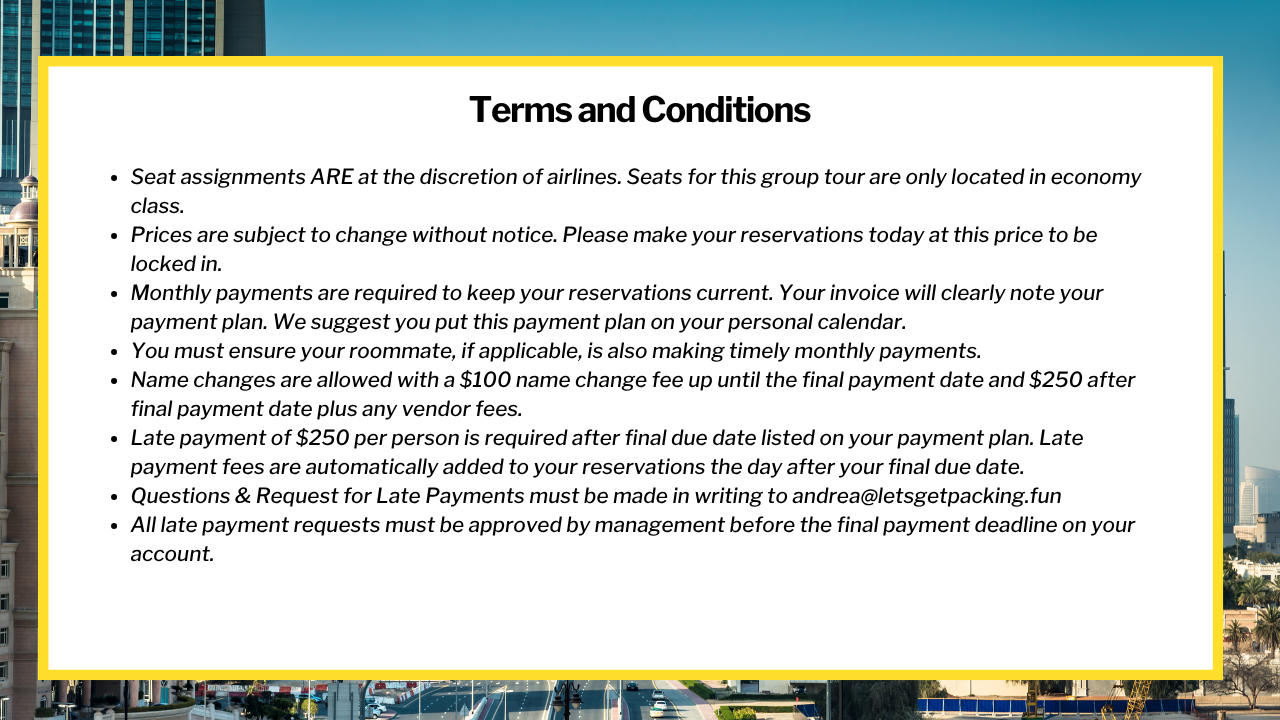 Terms and Conditions

- Seat assignments ARE at the discretion of airlines. Seats for this group tour are only located in economy class.
- Prices are subject to change without notice. Please make your reservations today at this price to be locked in.
- Monthly payments are required to keep your reservations current. Your invoice will clearly note your payment plan. We suggest you put this payment plan on your personal calendar.
- You must ensure your roommate, if applicable, is also making timely monthly payments.
- Name changes are allowed with a \$100 name change fee up until the final payment date and \$250 after final payment date plus any vendor fees.
- Late payment of \$250 per person is required after final due date listed on your payment plan. Late payment fees are automatically added to your reservations the day after your final due date.
- Questions & Request for Late Payments must be made in writing to andrea@letsgetpacking.fun
- All late payment requests must be approved by management before the final payment deadline on your account.